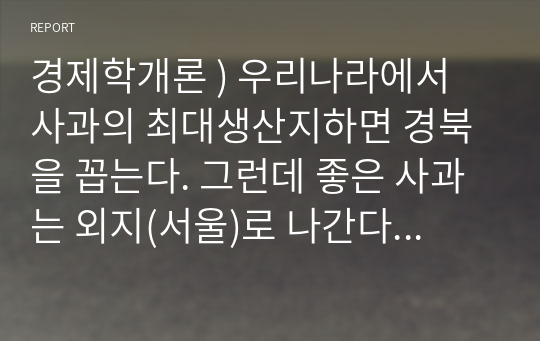 REPORT

경제학개론 ) 우리나라에서 사과의 최대생산지하면 경북을 꼽는다. 그런데 좋은 사과는 외지(서울)로 나간다...